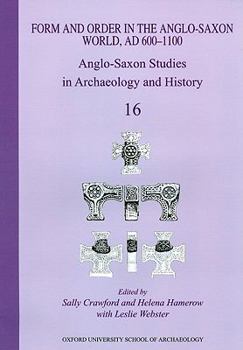 FORM AND ORDER IN THE ANGLO-SAXON WORLD, AD 600–1100

Anglo-Saxon Studies in Archaeology and History

16

Edited by
Sally Crawford and Helena Hamerow
with Leslie Webster

OXFORD UNIVERSITY SCHOOL OF ARCHAEOLOGY